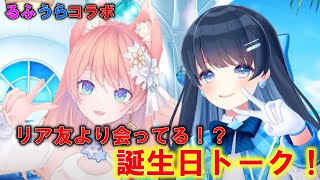 るふうらコラボ

リア友より会ってる！？

誕生日トーク！